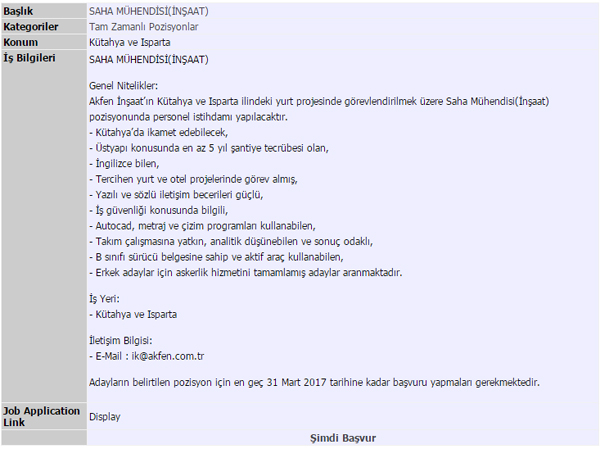 | Başlık | SAHA MÜHENDİSİ(İNŞAAT) |
|---|---|
| Kategoriler | Tam Zamanlı Pozisyonlar |
| Konum | Kütahya ve Isparta |
| İş Bilgileri | SAHA MÜHENDİSİ(İNŞAAT)<br><br>Genel Nitelikler:<br>Akfen İnşaat'ın Kütahya ve Isparta ilindeki yurt projesinde görevlendirilmek üzere Saha Mühendisi(İnşaat) pozisyonunda personel istihdamı yapılacaktır.<br>- Kütahya'da ikamet edebilecek,<br>- Üstyapı konusunda en az 5 yıl şantiye tecrübesi olan,<br>- İngilizce bilen,<br>- Tercihen yurt ve otel projelerinde görev almış,<br>- Yazılı ve sözlü iletişim becerileri güçlü,<br>- İş güvenliği konusunda bilgili,<br>- Autocad, metraj ve çizim programları kullanabilen,<br>- Takım çalışmasına yatkın, analitik düşünebilen ve sonuç odaklı,<br>- B sınıfı sürücü belgesine sahip ve aktif araç kullanabilen,<br>- Erkek adaylar için askerlik hizmetini tamamlamış adaylar aranmaktadır.<br><br>İş Yeri:<br>- Kütahya ve Isparta<br><br>İletişim Bilgisi:<br>- E-Mail : ik@akfen.com.tr<br><br>Adayların belirtilen pozisyon için en geç 31 Mart 2017 tarihine kadar başvuru yapmaları gerekmektedir. |
| Job Application Link | Display |
| | Şimdi Başvur |